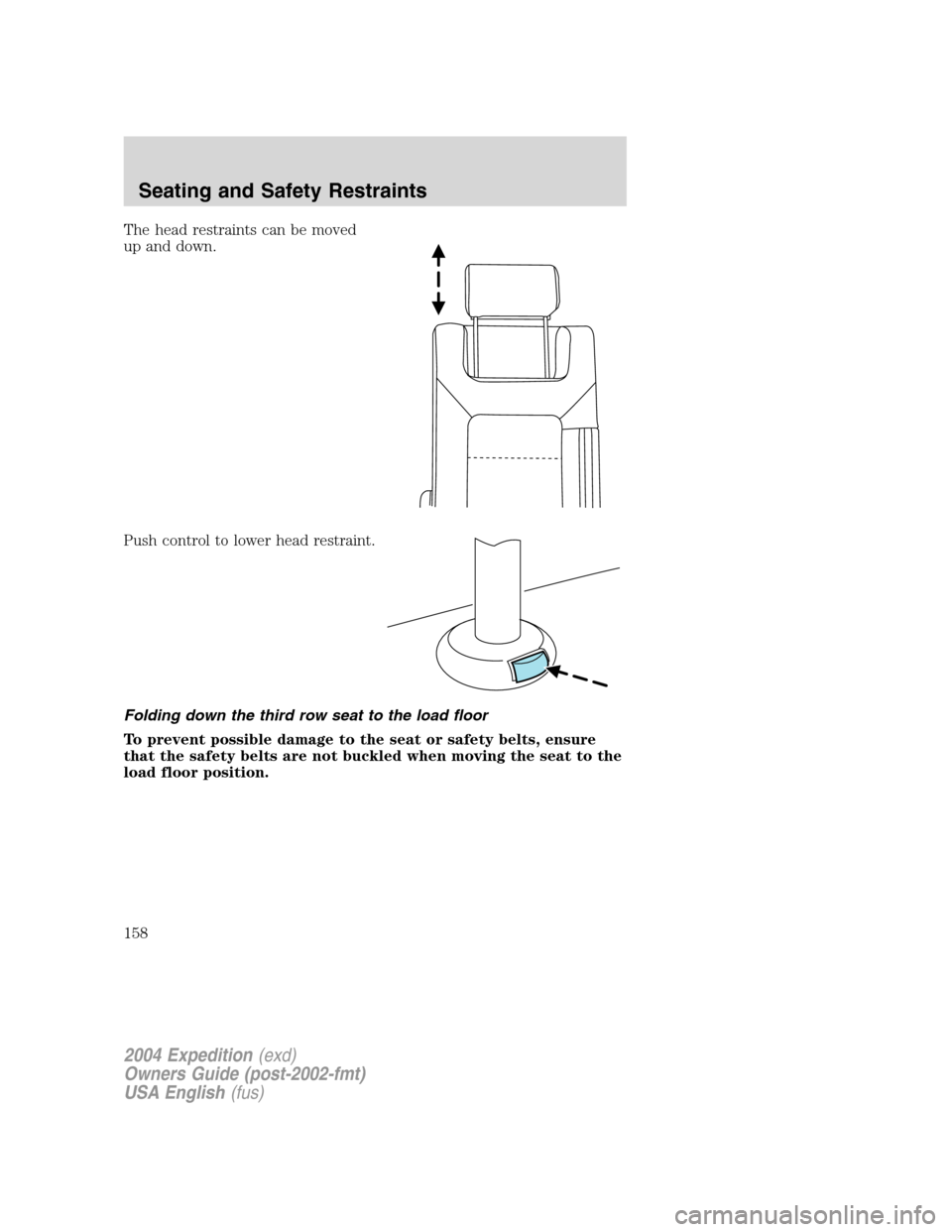 Seating and Safety Restraints

The head restraints can be moved up and down.

Push control to lower head restraint.

Folding down the third row seat to the load floor

To prevent possible damage to the seat or safety belts, ensure that the safety belts are not buckled when moving the seat to the load floor position.

158

2004 Expedition (exd)
Owners Guide (post-2002-fmt)
USA English (fus)

carmanualsonline.info